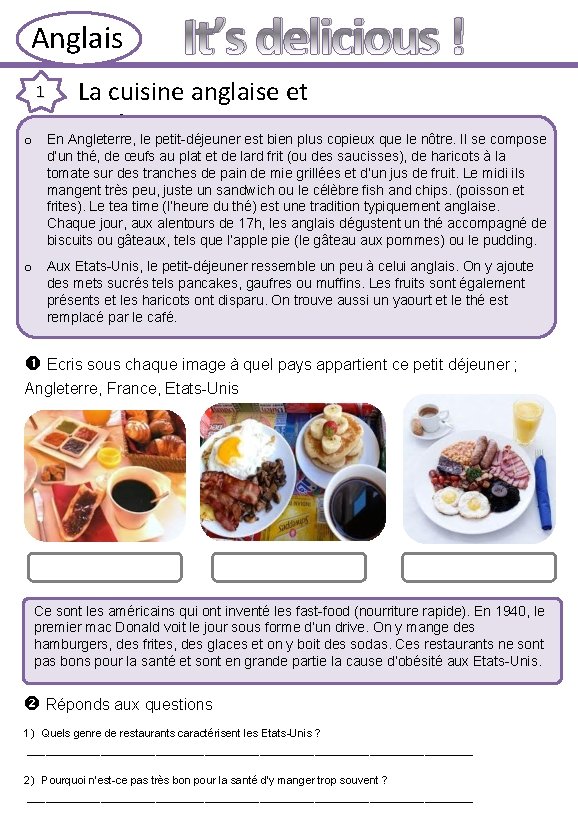 Anglais

It's delicious !

1

La cuisine anglaise et

o En Angleterre, le petit-déjeuner est bien plus copieux que le nôtre. Il se compose d'un thé, de œufs au plat et de lard frit (ou des saucisses), de haricots à la tomate sur des tranches de pain de mie grillées et d'un jus de fruit. Le midi ils mangent très peu, juste un sandwich ou le célèbre fish and chips. (poisson et frites). Le tea time (l'heure du thé) est une tradition typiquement anglaise. Chaque jour, aux alentours de 17h, les anglais dégustent un thé accompagné de biscuits ou gâteaux, tels que l'apple pie (le gâteau aux pommes) ou le pudding.

o Aux Etats-Unis, le petit-déjeuner ressemble un peu à celui anglais. On y ajoute des mets sucrés tels pancakes, gaufres ou muffins. Les fruits sont également présents et les haricots ont disparu. On trouve aussi un yaourt et le thé est remplacé par le café.

❶ Ecris sous chaque image à quel pays appartient ce petit déjeuner ; Angleterre, France, Etats-Unis

Ce sont les américains qui ont inventé les fast-food (nourriture rapide). En 1940, le premier mac Donald voit le jour sous forme d'un drive. On y mange des hamburgers, des frites, des glaces et on y boit des sodas. Ces restaurants ne sont pas bons pour la santé et sont en grande partie la cause d'obésité aux Etats-Unis.

❷ Réponds aux questions

1) Quels genre de restaurants caractérisent les Etats-Unis ?

2) Pourquoi n'est-ce pas très bon pour la santé d'y manger trop souvent ?